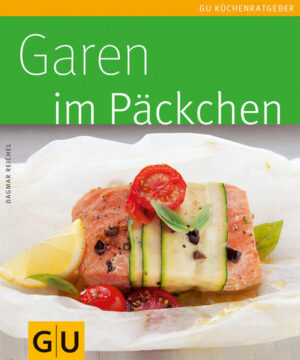 GU KÜCHENRATGEBER

Garen im Päckchen

DAGMAR REICHEL

GU